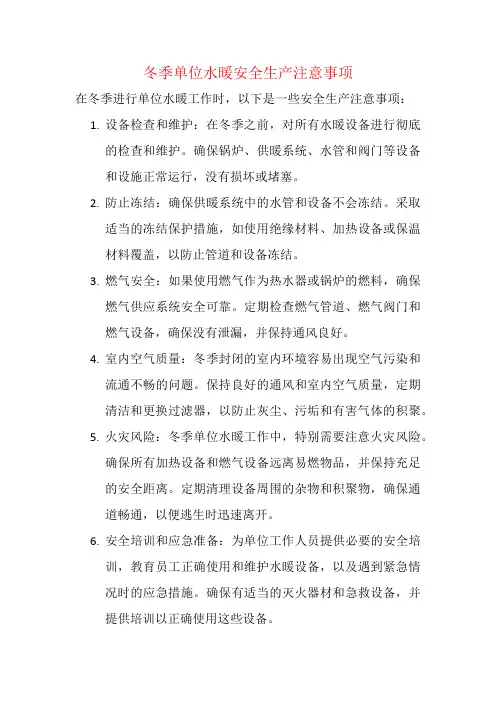 冬季单位水暖安全生产注意事项

在冬季进行单位水暖工作时，以下是一些安全生产注意事项：

1. 设备检查和维护：在冬季之前，对所有水暖设备进行彻底的检查和维护。确保锅炉、供暖系统、水管和阀门等设备和设施正常运行，没有损坏或堵塞。

2. 防止冻结：确保供暖系统中的水管和设备不会冻结。采取适当的冻结保护措施，如使用绝缘材料、加热设备或保温材料覆盖，以防止管道和设备冻结。

3. 燃气安全：如果使用燃气作为热水器或锅炉的燃料，确保燃气供应系统安全可靠。定期检查燃气管道、燃气阀门和燃气设备，确保没有泄漏，并保持通风良好。

4. 室内空气质量：冬季封闭的室内环境容易出现空气污染和流通不畅的问题。保持良好的通风和室内空气质量，定期清洁和更换过滤器，以防止灰尘、污垢和有害气体的积聚。

5. 火灾风险：冬季单位水暖工作中，特别需要注意火灾风险。确保所有加热设备和燃气设备远离易燃物品，并保持充足的安全距离。定期清理设备周围的杂物和积聚物，确保通道畅通，以便逃生时迅速离开。

6. 安全培训和应急准备：为单位工作人员提供必要的安全培训，教育员工正确使用和维护水暖设备，以及遇到紧急情况时的应急措施。确保有适当的灭火器材和急救设备，并提供培训以正确使用这些设备。